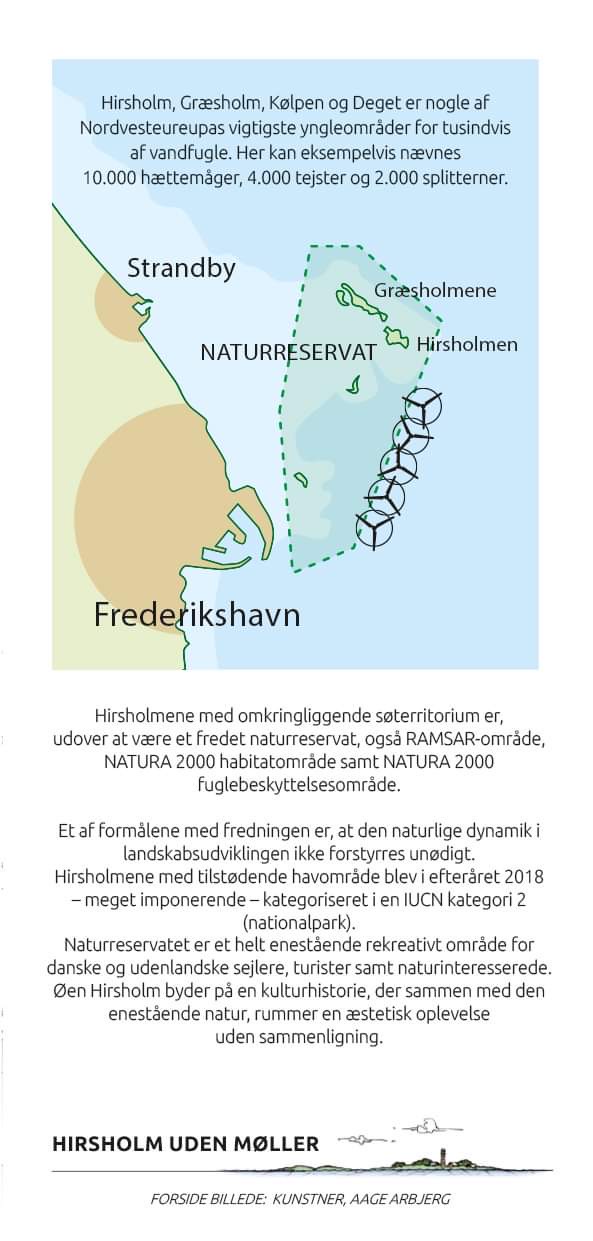 Hirsholm, Græsholm, Kølpen og Deget er nogle af Nordvesteureupas vigtigste yngleområder for tusindvis af vandfugle. Her kan eksempelvis nævnes 10.000 hættemåger, 4.000 tejster og 2.000 splitterner.

Strandby

Græsholmene

NATURRESERVAT

Hirsholmen

Frederikshavn

Hirsholmene med omkringliggende søterritorium er, udover at være et fredet naturreservat, også RAMSAR-område, NATURA 2000 habitatområde samt NATURA 2000 fuglebeskyttelsesområde.

Et af formålene med fredningen er, at den naturlige dynamik i landskabsudviklingen ikke forstyrres unødigt.
Hirsholmene med tilstødende havområde blev i efteråret 2018 – meget imponerende – kategoriseret i en IUCN kategori 2 (nationalpark).
Naturreservatet er et helt enestående rekreativt område for danske og udenlandske sejlere, turister samt naturinteresserede.
Øen Hirsholm byder på en kulturhistorie, der sammen med den enestående natur, rummer en æstetisk oplevelse uden sammenligning.

HIRSHOLM UDEN MØLLER

FORSIDE BILLEDE: KUNSTNER, AAGE ARBJERG